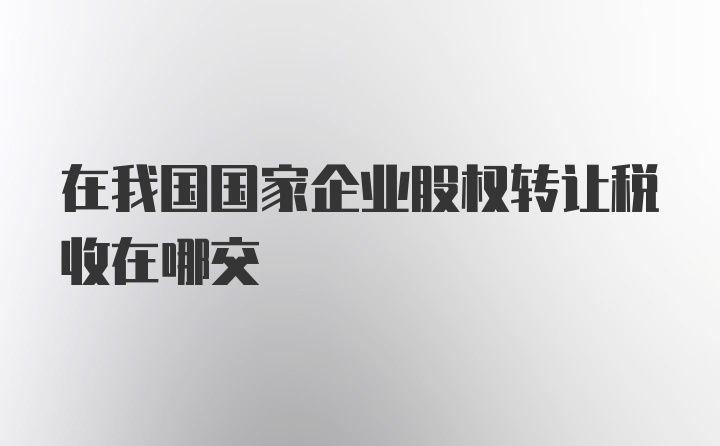 在我国国家企业股权转让税收在哪交